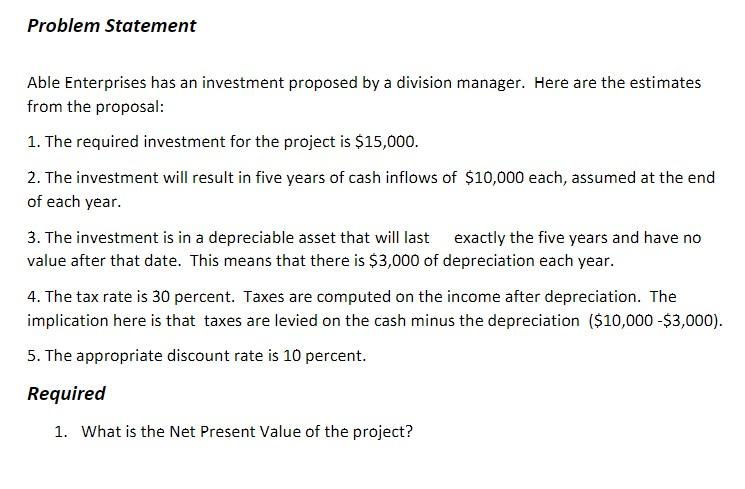 Problem Statement

Able Enterprises has an investment proposed by a division manager. Here are the estimates from the proposal:

1. The required investment for the project is \$15,000.

2. The investment will result in five years of cash inflows of \$10,000 each, assumed at the end of each year.

3. The investment is in a depreciable asset that will last exactly the five years and have no value after that date. This means that there is \$3,000 of depreciation each year.

4. The tax rate is 30 percent. Taxes are computed on the income after depreciation. The implication here is that taxes are levied on the cash minus the depreciation (\$10,000 -\$3,000).

5. The appropriate discount rate is 10 percent.

Required

1. What is the Net Present Value of the project?